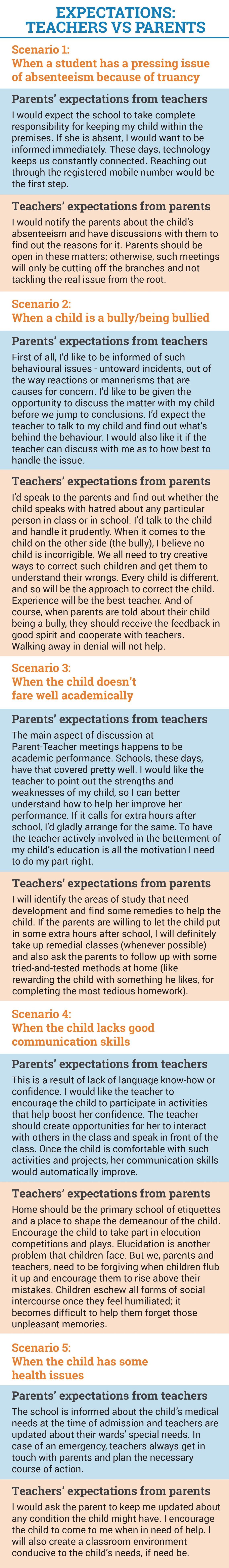 EXPECTATIONS: TEACHERS VS PARENTS

Scenario 1:
When a student has a pressing issue of absenteeism because of truancy

Parents' expectations from teachers

I would expect the school to take complete responsibility for keeping my child within the premises. If she is absent, I would want to be informed immediately. These days, technology keeps us constantly connected. Reaching out through the registered mobile number would be the first step.

Teachers' expectations from parents

I would notify the parents about the child's absenteeism and have discussions with them to find out the reasons for it. Parents should be open in these matters; otherwise, such meetings will only be cutting off the branches and not tackling the real issue from the root.

Scenario 2:
When a child is a bully/being bullied

Parents' expectations from teachers

First of all, I'd like to be informed of such behavioural issues - untoward incidents, out of the way reactions or mannerisms that are causes for concern. I'd like to be given the opportunity to discuss the matter with my child before we jump to conclusions. I'd expect the teacher to talk to my child and find out what's behind the behaviour. I would also like it if the teacher can discuss with me as to how best to handle the issue.

Teachers' expectations from parents

I'd speak to the parents and find out whether the child speaks with hatred about any particular person in class or in school. I'd talk to the child and handle it prudently. When it comes to the child on the other side (the bully), I believe no child is incorrigible. We all need to try creative ways to correct such children and get them to understand their wrongs. Every child is different, and so will be the approach to correct the child. Experience will be the best teacher. And of course, when parents are told about their child being a bully, they should receive the feedback in good spirit and cooperate with teachers. Walking away in denial will not help.

Scenario 3:
When the child doesn't fare well academically

Parents' expectations from teachers

The main aspect of discussion at Parent-Teacher meetings happens to be academic performance. Schools, these days, have that covered pretty well. I would like the teacher to point out the strengths and weaknesses of my child, so I can better understand how to help her improve her performance. If it calls for extra hours after school, I'd gladly arrange for the same. To have the teacher actively involved in the betterment of my child's education is all the motivation I need to do my part right.

Teachers' expectations from parents

I will identify the areas of study that need development and find some remedies to help the child. If the parents are willing to let the child put in some extra hours after school, I will definitely take up remedial classes (whenever possible) and also ask the parents to follow up with some tried-and-tested methods at home (like rewarding the child with something he likes, for completing the most tedious homework).

Scenario 4:
When the child lacks good communication skills

Parents' expectations from teachers

This is a result of lack of language know-how or confidence. I would like the teacher to encourage the child to participate in activities that help boost her confidence. The teacher should create opportunities for her to interact with others in the class and speak in front of the class. Once the child is comfortable with such activities and projects, her communication skills would automatically improve.

Teachers' expectations from parents

Home should be the primary school of etiquettes and a place to shape the demeanour of the child. Encourage the child to take part in elocution competitions and plays. Elucidation is another problem that children face. But we, parents and teachers, need to be forgiving when children flub it up and encourage them to rise above their mistakes. Children eschew all forms of social intercourse once they feel humiliated; it becomes difficult to help them forget those unpleasant memories.

Scenario 5:
When the child has some health issues

Parents' expectations from teachers

The school is informed about the child's medical needs at the time of admission and teachers are updated about their wards' special needs. In case of an emergency, teachers always get in touch with parents and plan the necessary course of action.

Teachers' expectations from parents

I would ask the parent to keep me updated about any condition the child might have. I encourage the child to come to me when in need of help. I will also create a classroom environment conducive to the child's needs, if need be.